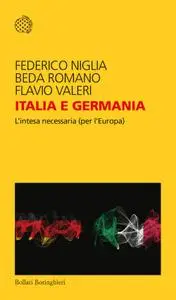 FEDERICO NIGLIA
BEDA ROMANO
FLAVIO VALERI
ITALIA E GERMANIA
L'intesa necessaria (per l'Europa)

Bollati Boringhieri